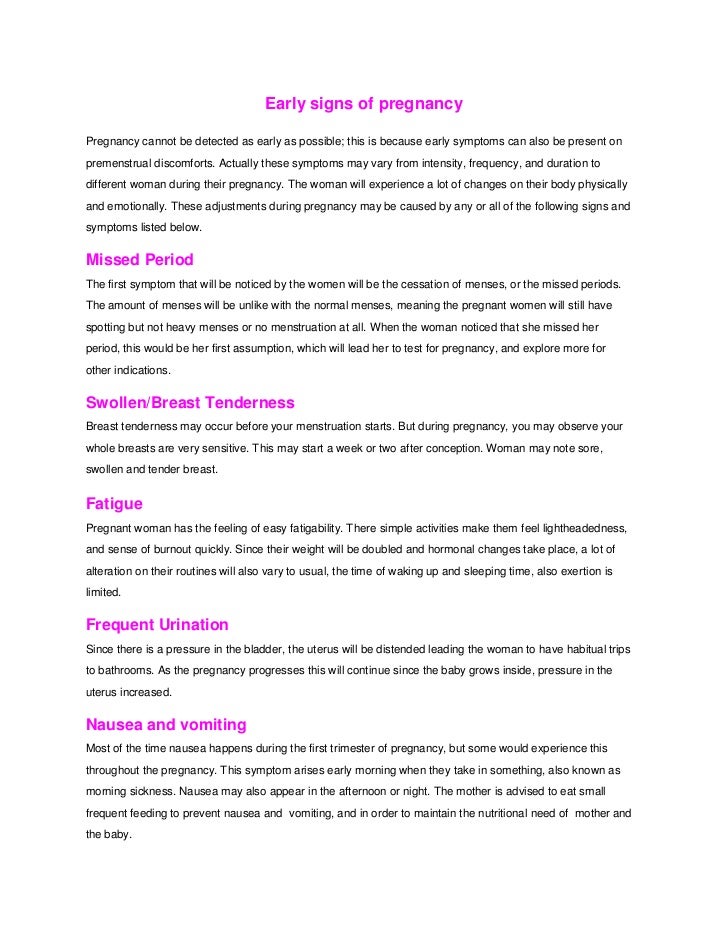 Early signs of pregnancy

Pregnancy cannot be detected as early as possible; this is because early symptoms can also be present on premenstrual discomforts. Actually these symptoms may vary from intensity, frequency, and duration to different woman during their pregnancy. The woman will experience a lot of changes on their body physically and emotionally. These adjustments during pregnancy may be caused by any or all of the following signs and symptoms listed below.

Missed Period

The first symptom that will be noticed by the women will be the cessation of menses, or the missed periods. The amount of menses will be unlike with the normal menses, meaning the pregnant women will still have spotting but not heavy menses or no menstruation at all. When the woman noticed that she missed her period, this would be her first assumption, which will lead her to test for pregnancy, and explore more for other indications.

Swollen/Breast Tenderness

Breast tenderness may occur before your menstruation starts. But during pregnancy, you may observe your whole breasts are very sensitive. This may start a week or two after conception. Woman may note sore, swollen and tender breast.

Fatigue

Pregnant woman has the feeling of easy fatigability. There simple activities make them feel lightheadedness, and sense of burnout quickly. Since their weight will be doubled and hormonal changes take place, a lot of alteration on their routines will also vary to usual, the time of waking up and sleeping time, also exertion is limited.

Frequent Urination

Since there is a pressure in the bladder, the uterus will be distended leading the woman to have habitual trips to bathrooms. As the pregnancy progresses this will continue since the baby grows inside, pressure in the uterus increased.

Nausea and vomiting

Most of the time nausea happens during the first trimester of pregnancy, but some would experience this throughout the pregnancy. This symptom arises early morning when they take in something, also known as morning sickness. Nausea may also appear in the afternoon or night. The mother is advised to eat small frequent feeding to prevent nausea and vomiting, and in order to maintain the nutritional need of mother and the baby.